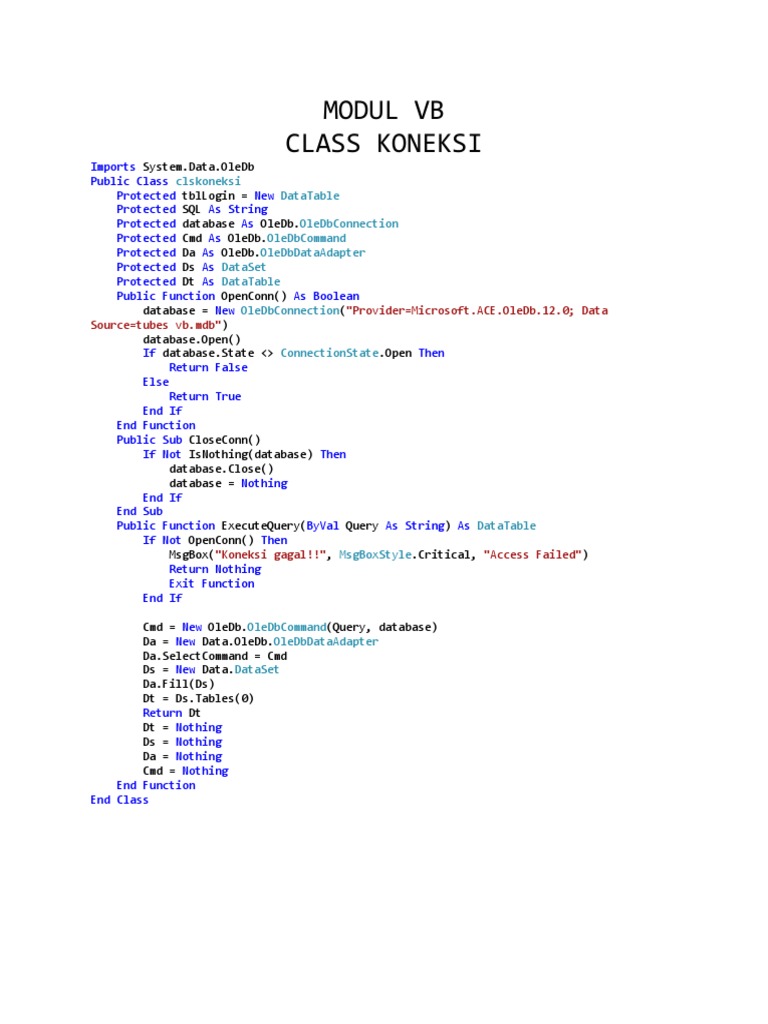 MODUL VB
CLASS KONEKSI

Imports System.Data.OleDb
Public Class clskoneksi
    Protected tblLogin = New DataTable
    Protected SQL As String
    Protected database As OleDb.OleDbConnection
    Protected Cmd As OleDb.OleDbCommand
    Protected Da As OleDb.OleDbDataAdapter
    Protected Ds As DataSet
    Protected Dt As DataTable
    Public Function OpenConn() As Boolean
        database = New OleDbConnection("Provider=Microsoft.ACE.OleDb.12.0; Data Source=tubes vb.mdb")
        database.Open()
        If database.State <> ConnectionState.Open Then
            Return False
        Else
            Return True
        End If
    End Function
    Public Sub CloseConn()
        If Not IsNothing(database) Then
            database.Close()
            database = Nothing
        End If
    End Sub
    Public Function ExecuteQuery(ByVal Query As String) As DataTable
        If Not OpenConn() Then
            MsgBox("Koneksi gagal!!", MsgBoxStyle.Critical, "Access Failed")
            Return Nothing
            Exit Function
        End If

        Cmd = New OleDb.OleDbCommand(Query, database)
        Da = New Data.OleDb.OleDbDataAdapter
        Da.SelectCommand = Cmd
        Ds = New Data.DataSet
        Da.Fill(Ds)
        Dt = Ds.Tables(0)
        Return Dt
        Dt = Nothing
        Ds = Nothing
        Da = Nothing
        Cmd = Nothing
    End Function
End Class